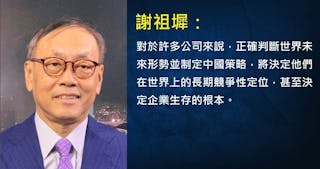 謝祖墀：

對於許多公司來說，正確判斷世界未來形勢並制定中國策略，將決定他們在世界上的長期競爭性定位，甚至決定企業生存的根本。